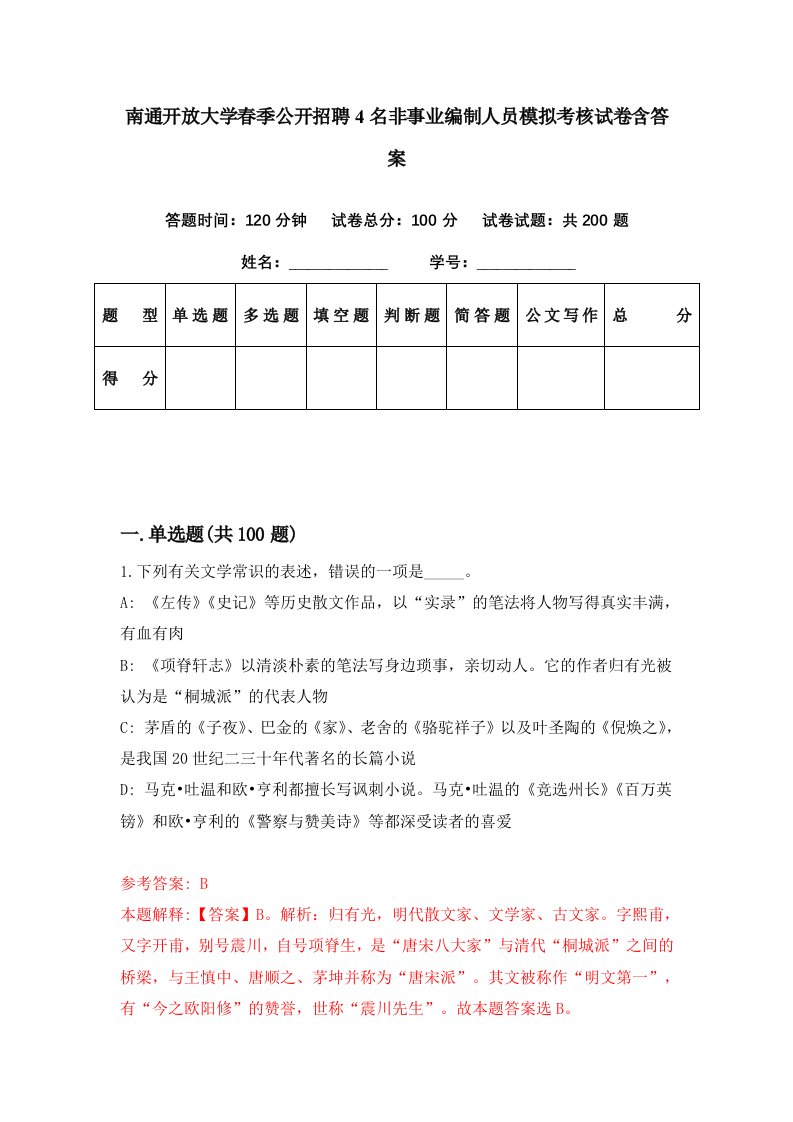 南通开放大学春季公开招聘4名非事业编制人员模拟考核试卷含答案

答题时间：120分钟　试卷总分：100分　试卷试题：共200题

姓名：____________　学号：____________

| 题　型 | 单选题 | 多选题 | 填空题 | 判断题 | 简答题 | 公文写作 | 总　分 |
|---|---|---|---|---|---|---|---|
| 得　分 | | | | | | | |

一.单选题(共100题)

1.下列有关文学常识的表述，错误的一项是_____。

A: 《左传》《史记》等历史散文作品，以“实录”的笔法将人物写得真实丰满，有血有肉

B: 《项脊轩志》以清淡朴素的笔法写身边琐事，亲切动人。它的作者归有光被认为是“桐城派”的代表人物

C: 茅盾的《子夜》、巴金的《家》、老舍的《骆驼祥子》以及叶圣陶的《倪焕之》，是我国20世纪二三十年代著名的长篇小说

D: 马克•吐温和欧•亨利都擅长写讽刺小说。马克•吐温的《竞选州长》《百万英镑》和欧•亨利的《警察与赞美诗》等都深受读者的喜爱

参考答案: B

本题解释:【答案】B。解析：归有光，明代散文家、文学家、古文家。字熙甫，又字开甫，别号震川，自号项脊生，是“唐宋八大家”与清代“桐城派”之间的桥梁，与王慎中、唐顺之、茅坤并称为“唐宋派”。其文被称作“明文第一”，有“今之欧阳修”的赞誉，世称“震川先生”。故本题答案选B。